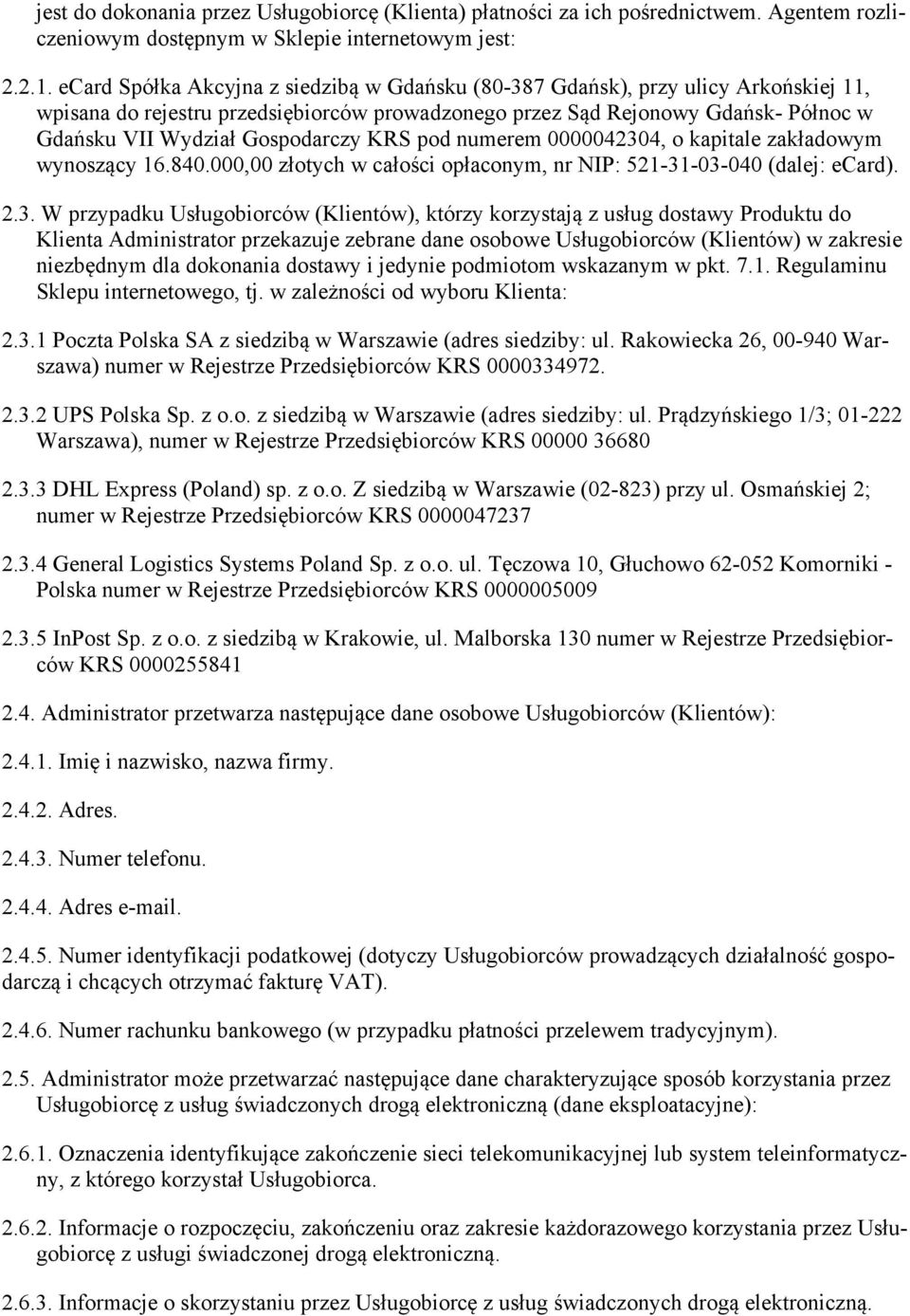 jest do dokonania przez Usługobiorcę (Klienta) płatności za ich pośrednictwem. Agentem rozliczeniowym dostępnym w Sklepie internetowym jest:

2.2.1. eCard Spółka Akcyjna z siedzibą w Gdańsku (80-387 Gdańsk), przy ulicy Arkońskiej 11, wpisana do rejestru przedsiębiorców prowadzonego przez Sąd Rejonowy Gdańsk- Północ w Gdańsku VII Wydział Gospodarczy KRS pod numerem 0000042304, o kapitale zakładowym wynoszący 16.840.000,00 złotych w całości opłaconym, nr NIP: 521-31-03-040 (dalej: eCard).

2.3. W przypadku Usługobiorców (Klientów), którzy korzystają z usług dostawy Produktu do Klienta Administrator przekazuje zebrane dane osobowe Usługobiorców (Klientów) w zakresie niezbędnym dla dokonania dostawy i jedynie podmiotom wskazanym w pkt. 7.1. Regulaminu Sklepu internetowego, tj. w zależności od wyboru Klienta:

2.3.1 Poczta Polska SA z siedzibą w Warszawie (adres siedziby: ul. Rakowiecka 26, 00-940 Warszawa) numer w Rejestrze Przedsiębiorców KRS 0000334972.

2.3.2 UPS Polska Sp. z o.o. z siedzibą w Warszawie (adres siedziby: ul. Prądzyńskiego 1/3; 01-222 Warszawa), numer w Rejestrze Przedsiębiorców KRS 00000 36680

2.3.3 DHL Express (Poland) sp. z o.o. Z siedzibą w Warszawie (02-823) przy ul. Osmańskiej 2; numer w Rejestrze Przedsiębiorców KRS 0000047237

2.3.4 General Logistics Systems Poland Sp. z o.o. ul. Tęczowa 10, Głuchowo 62-052 Komorniki - Polska numer w Rejestrze Przedsiębiorców KRS 0000005009

2.3.5 InPost Sp. z o.o. z siedzibą w Krakowie, ul. Malborska 130 numer w Rejestrze Przedsiębiorców KRS 0000255841

2.4. Administrator przetwarza następujące dane osobowe Usługobiorców (Klientów):

2.4.1. Imię i nazwisko, nazwa firmy.

2.4.2. Adres.

2.4.3. Numer telefonu.

2.4.4. Adres e-mail.

2.4.5. Numer identyfikacji podatkowej (dotyczy Usługobiorców prowadzących działalność gospodarczą i chcących otrzymać fakturę VAT).

2.4.6. Numer rachunku bankowego (w przypadku płatności przelewem tradycyjnym).

2.5. Administrator może przetwarzać następujące dane charakteryzujące sposób korzystania przez Usługobiorcę z usług świadczonych drogą elektroniczną (dane eksploatacyjne):

2.6.1. Oznaczenia identyfikujące zakończenie sieci telekomunikacyjnej lub system teleinformatyczny, z którego korzystał Usługobiorca.

2.6.2. Informacje o rozpoczęciu, zakończeniu oraz zakresie każdorazowego korzystania przez Usługobiorcę z usługi świadczonej drogą elektroniczną.

2.6.3. Informacje o skorzystaniu przez Usługobiorcę z usług świadczonych drogą elektroniczną.